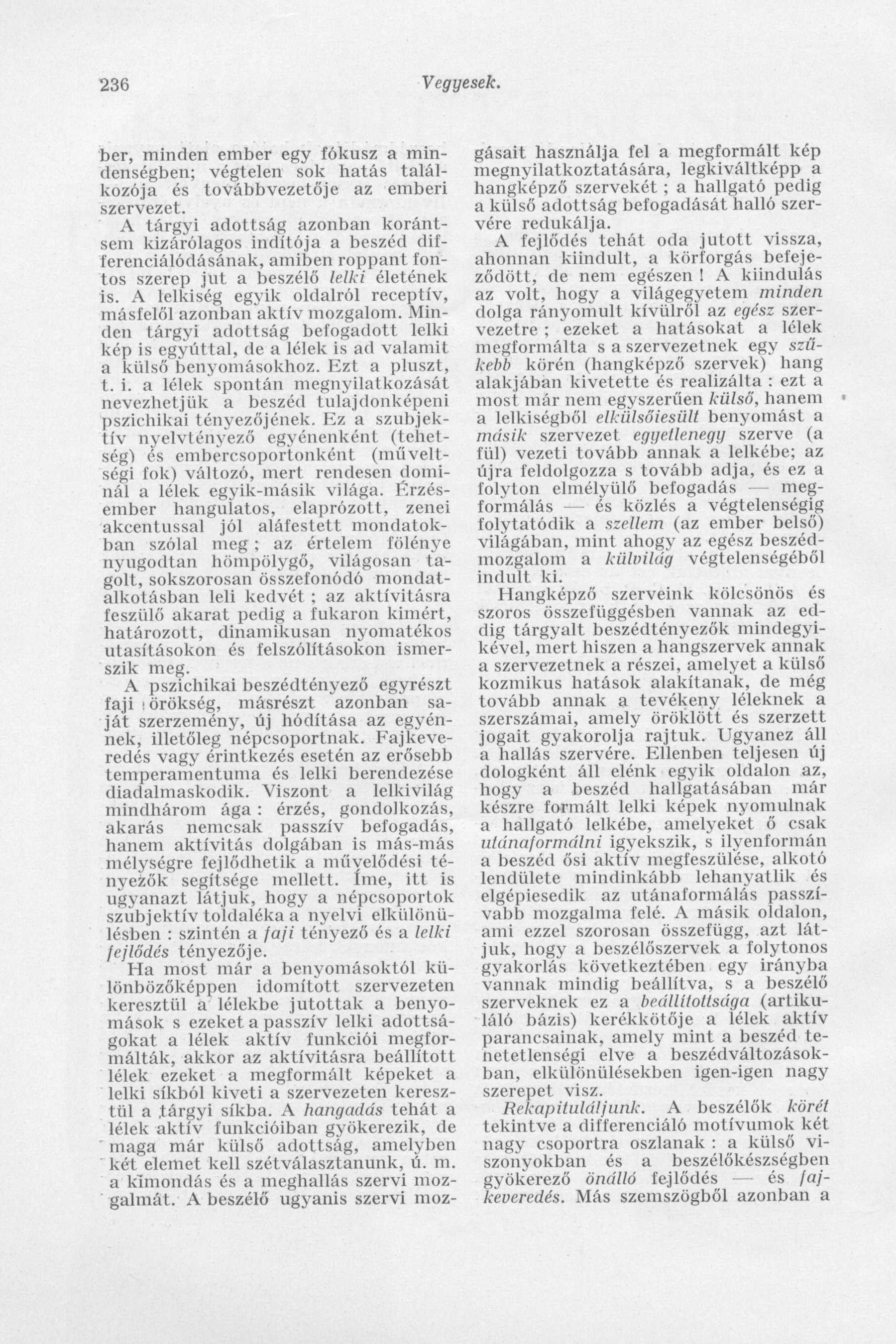 236 Vegyesek.

ber, minden ember egy fókusz a mindenségben; végtelen sok hatás találkozója és továbbvezetője az emberi szervezet.

A tárgyi adottság azonban korántsem kizárólagos indítója a beszéd differenciálódásának, amiben roppant fontos szerep jut a beszélő lelki életének is. A lelkiség egyik oldalról receptív, másfelől azonban aktív mozgalom. Minden tárgyi adottság befogadott lelki kép is egyúttal, de a lélek is ad valamit a külső benyomásokhoz. Ezt a pluszt, t. i. a lélek spontán megnyilatkozását nevezhetjük a beszéd tulajdonképeni pszichikai tényezőjének. Ez a szubjektív nyelvtényező egyénenként (tehetség) és embercsoportonként (műveltségi fok) változó, mert rendesen dominál a lélek egyik-másik világa. Érzésember hangulatos, elaprózott, zenei akcentussal jól aláfestett mondatokban szólal meg ; az értelem fölénye nyugodtan hömpölygő, világosan tagolt, sokszorosan összefonódó mondatalkotásban leli kedvét ; az aktívitásra feszülő akarat pedig a fukaron kimért, határozott, dinamikusan nyomatékos utasításokon és felszólításokon ismerszik meg.

A pszichikai beszédtényező egyrészt faji örökség, másrészt azonban saját szerzemény, új hódítása az egyénnek, illetőleg népcsoportnak. Fajkeveredés vagy érintkezés esetén az erősebb temperamentuma és lelki berendezése diadalmaskodik. Viszont a lelkivilág mindhárom ága : érzés, gondolkozás, akarás nemcsak passzív befogadás, hanem aktívitás dolgában is más-más mélységre fejlődhetik a művelődési tényezők segítsége mellett. Íme, itt is ugyanazt látjuk, hogy a népcsoportok szubjektív toldaléka a nyelvi elkülönülésben : szintén a faji tényező és a lelki fejlődés tényezője.

Ha most már a benyomásoktól különbözőképpen idomított szervezeten keresztül a lélekbe jutottak a benyomások s ezeket a passzív lelki adottságokat a lélek aktív funkciói megformálták, akkor az aktívitásra beállított lélek ezeket a megformált képeket a lelki síkból kiveti a szervezeten keresztül a tárgyi síkba. A hangadás tehát a lélek aktív funkcióiban gyökerezik, de maga már külső adottság, amelyben két elemet kell szétválasztanunk, ú. m. a kimondás és a meghallás szervi mozgalmát. A beszélő ugyanis szervi mozgásait használja fel a megformált kép megnyilatkoztatására, legkiváltképp a hangképző szervekét ; a hallgató pedig a külső adottság befogadását halló szervére redukálja.

A fejlődés tehát oda jutott vissza, ahonnan kiindult, a körforgás befejeződött, de nem egészen ! A kiindulás az volt, hogy a világegyetem minden dolga rányomult kívülről az egész szervezetre ; ezeket a hatásokat a lélek megformálta s a szervezetnek egy szűkebb körén (hangképző szervek) hang alakjában kivetette és realizálta : ezt a most már nem egyszerűen külső, hanem a lelkiségből elkülsőiesült benyomást a másik szervezet egyetlenegy szerve (a fül) vezeti tovább annak a lelkébe; az újra feldolgozza s tovább adja, és ez a folyton elmélyülő befogadás — megformálás — és közlés a végtelenségig folytatódik a szellem (az ember belső) világában, mint ahogy az egész beszédmozgalom a külvilág végtelenségéből indult ki.

Hangképző szerveink kölcsönös és szoros összefüggésben vannak az eddig tárgyalt beszédtényezők mindegyikével, mert hiszen a hangszervek annak a szervezetnek a részei, amelyet a külső kozmikus hatások alakítanak, de még tovább annak a tevékeny léleknek a szerszámai, amely öröklött és szerzett jogait gyakorolja rajtuk. Ugyanez áll a hallás szervére. Ellenben teljesen új dologként áll elénk egyik oldalon az, hogy a beszéd hallgatásában már készre formált lelki képek nyomulnak a hallgató lelkébe, amelyeket ő csak utánaformálni igyekszik, s ilyenformán a beszéd ősi aktív megfeszülése, alkotó lendülete mindinkább lehanyatlik és elgépiesedik az utánaformálás passzívabb mozgalma felé. A másik oldalon, ami ezzel szorosan összefügg, azt látjuk, hogy a beszélőszervek a folytonos gyakorlás következtében egy irányba vannak mindig beállítva, s a beszélő szerveknek ez a beállítottsága (artikuláló bázis) kerékkötője a lélek aktív parancsainak, amely mint a beszéd tehetetlenségi elve a beszédváltozásokban, elkülönülésekben igen-igen nagy szerepet visz.

Rekapituláljunk. A beszélők körét tekintve a differenciáló motívumok két nagy csoportra oszlanak : a külső viszonyokban és a beszélőkészségben gyökerező önálló fejlődés — és fajkeveredés. Más szemszögből azonban a